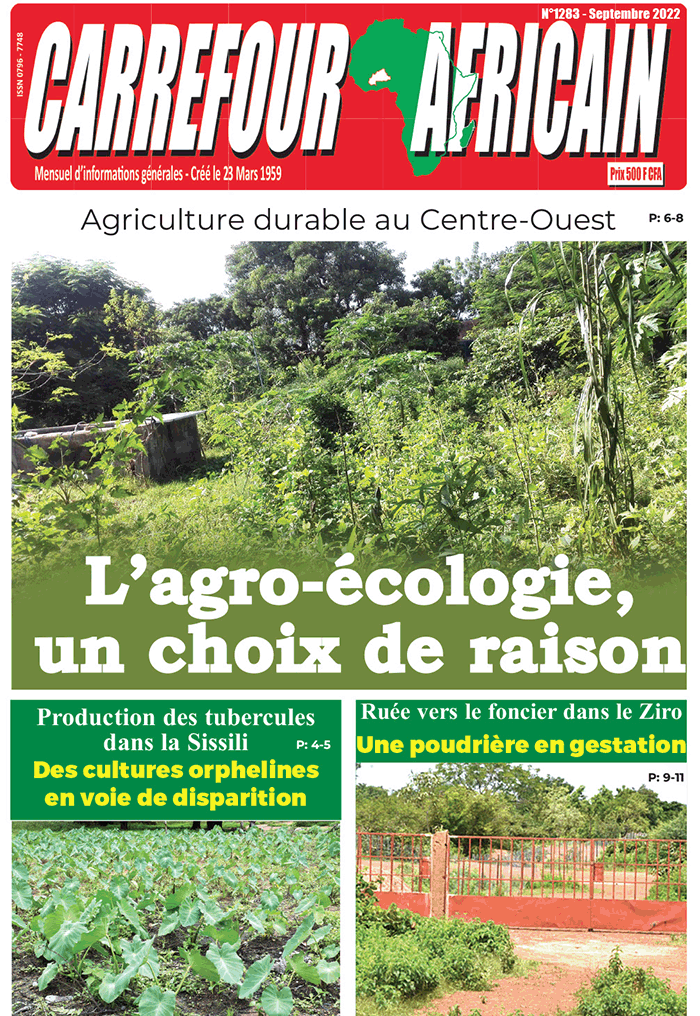 ISSN 0796 - 7748

N°1283 - Septembre 2022

CARREFOUR AFRICAIN

Mensuel d'informations générales - Créé le 23 Mars 1959

Prix 500 F CFA

Agriculture durable au Centre-Ouest

P: 6-8

L'agro-écologie, un choix de raison

Production des tubercules dans la Sissili

P: 4-5

Des cultures orphelines en voie de disparition

Ruée vers le foncier dans le Ziro

Une poudrière en gestation

P: 9-11